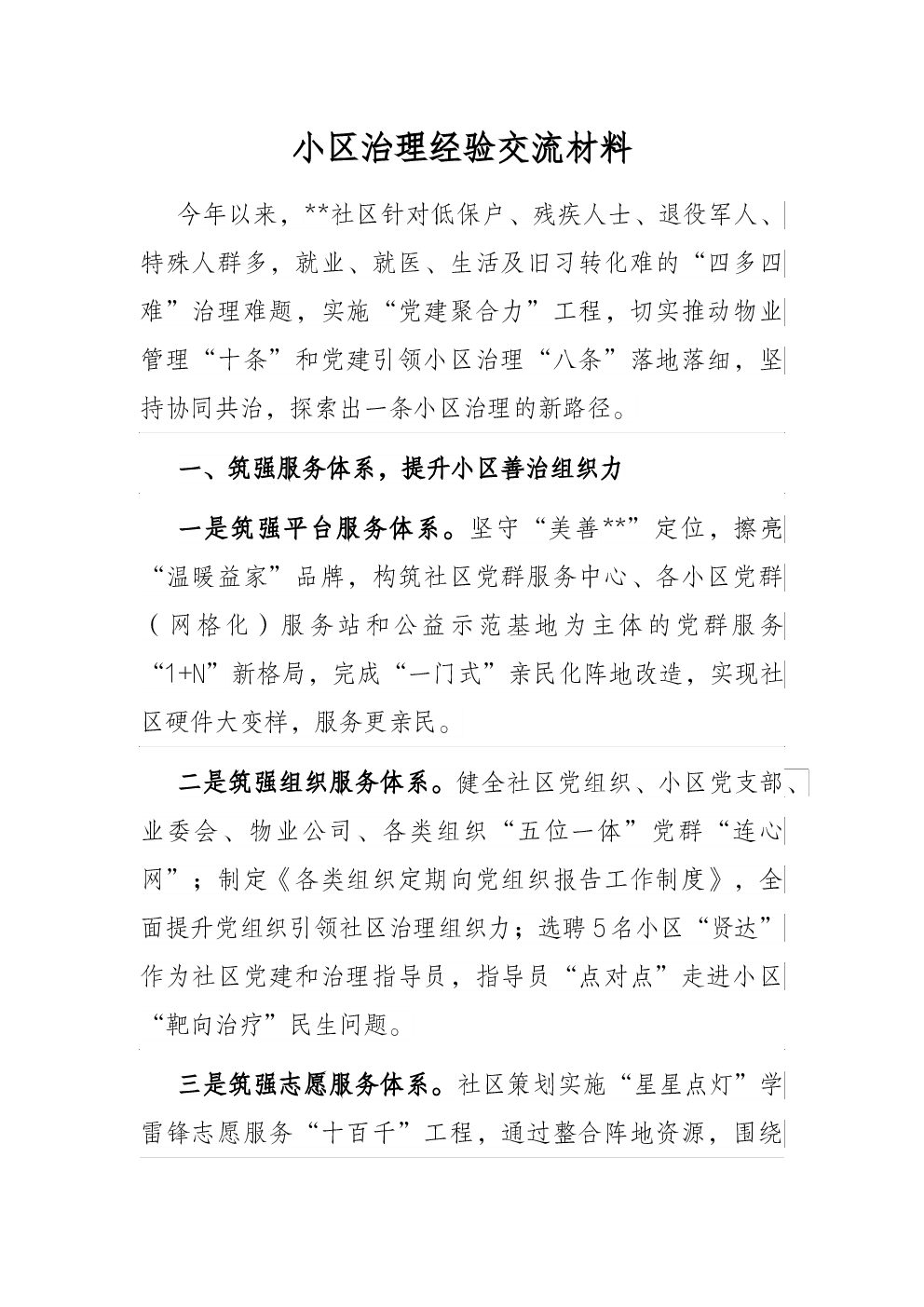 小区治理经验交流材料

今年以来，**社区针对低保户、残疾人士、退役军人、特殊人群多，就业、就医、生活及旧习转化难的“四多四难”治理难题，实施“党建聚合力”工程，切实推动物业管理“十条”和党建引领小区治理“八条”落地落细，坚持协同共治，探索出一条小区治理的新路径。

一、筑强服务体系，提升小区善治组织力

一是筑强平台服务体系。坚守“美善**”定位，擦亮“温暖益家”品牌，构筑社区党群服务中心、各小区党群（网格化）服务站和公益示范基地为主体的党群服务“1+N”新格局，完成“一门式”亲民化阵地改造，实现社区硬件大变样，服务更亲民。

二是筑强组织服务体系。健全社区党组织、小区党支部、业委会、物业公司、各类组织“五位一体”党群“连心网”；制定《各类组织定期向党组织报告工作制度》，全面提升党组织引领社区治理组织力；选聘5名小区“贤达”作为社区党建和治理指导员，指导员“点对点”走进小区“靶向治疗”民生问题。

三是筑强志愿服务体系。社区策划实施“星星点灯”学雷锋志愿服务“十百千”工程，通过整合阵地资源，围绕